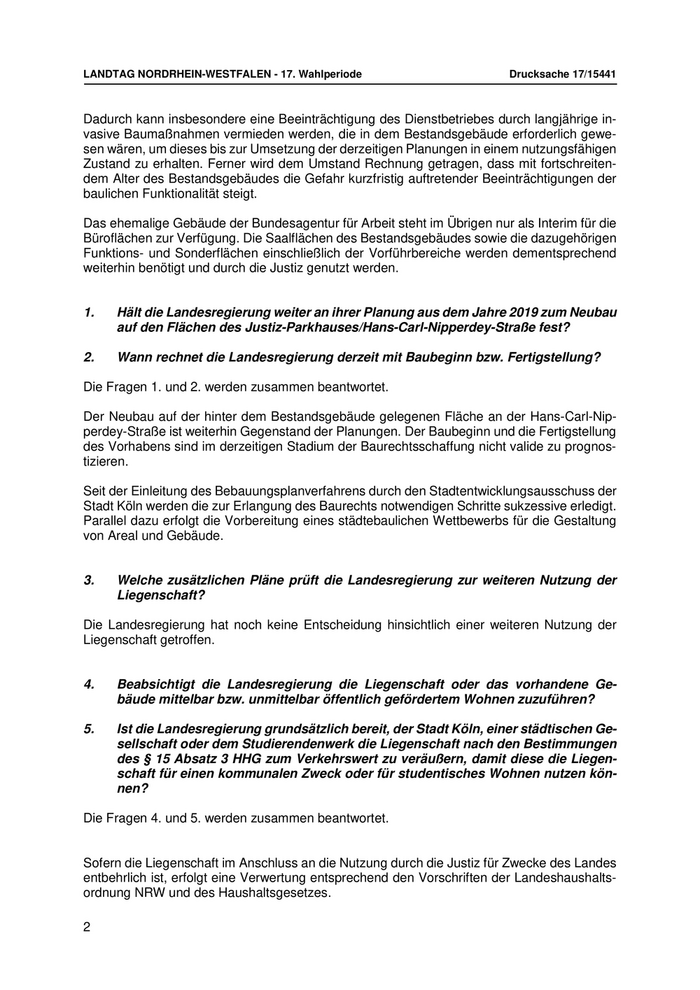 LANDTAG NORDRHEIN-WESTFALEN - 17. Wahlperiode
Drucksache 17/15441

Dadurch kann insbesondere eine Beeinträchtigung des Dienstbetriebes durch langjährige invasive Baumaßnahmen vermieden werden, die in dem Bestandsgebäude erforderlich gewesen wären, um dieses bis zur Umsetzung der derzeitigen Planungen in einem nutzungsfähigen Zustand zu erhalten. Ferner wird dem Umstand Rechnung getragen, dass mit fortschreitendem Alter des Bestandsgebäudes die Gefahr kurzfristig auftretender Beeinträchtigungen der baulichen Funktionalität steigt.

Das ehemalige Gebäude der Bundesagentur für Arbeit steht im Übrigen nur als Interim für die Büroflächen zur Verfügung. Die Saalflächen des Bestandsgebäudes sowie die dazugehörigen Funktions- und Sonderflächen einschließlich der Vorführbereiche werden dementsprechend weiterhin benötigt und durch die Justiz genutzt werden.

1. Hält die Landesregierung weiter an ihrer Planung aus dem Jahre 2019 zum Neubau auf den Flächen des Justiz-Parkhauses/Hans-Carl-Nipperdey-Straße fest?

2. Wann rechnet die Landesregierung derzeit mit Baubeginn bzw. Fertigstellung?

Die Fragen 1. und 2. werden zusammen beantwortet.

Der Neubau auf der hinter dem Bestandsgebäude gelegenen Fläche an der Hans-Carl-Nipperdey-Straße ist weiterhin Gegenstand der Planungen. Der Baubeginn und die Fertigstellung des Vorhabens sind im derzeitigen Stadium der Baurechtsschaffung nicht valide zu prognostizieren.

Seit der Einleitung des Bebauungsplanverfahrens durch den Stadtentwicklungsausschuss der Stadt Köln werden die zur Erlangung des Baurechts notwendigen Schritte sukzessive erledigt. Parallel dazu erfolgt die Vorbereitung eines städtebaulichen Wettbewerbs für die Gestaltung von Areal und Gebäude.

3. Welche zusätzlichen Pläne prüft die Landesregierung zur weiteren Nutzung der Liegenschaft?

Die Landesregierung hat noch keine Entscheidung hinsichtlich einer weiteren Nutzung der Liegenschaft getroffen.

4. Beabsichtigt die Landesregierung die Liegenschaft oder das vorhandene Gebäude mittelbar bzw. unmittelbar öffentlich gefördertem Wohnen zuzuführen?

5. Ist die Landesregierung grundsätzlich bereit, der Stadt Köln, einer städtischen Gesellschaft oder dem Studierendenwerk die Liegenschaft nach den Bestimmungen des § 15 Absatz 3 HHG zum Verkehrswert zu veräußern, damit diese die Liegenschaft für einen kommunalen Zweck oder für studentisches Wohnen nutzen können?

Die Fragen 4. und 5. werden zusammen beantwortet.

Sofern die Liegenschaft im Anschluss an die Nutzung durch die Justiz für Zwecke des Landes entbehrlich ist, erfolgt eine Verwertung entsprechend den Vorschriften der Landeshaushaltsordnung NRW und des Haushaltsgesetzes.

2